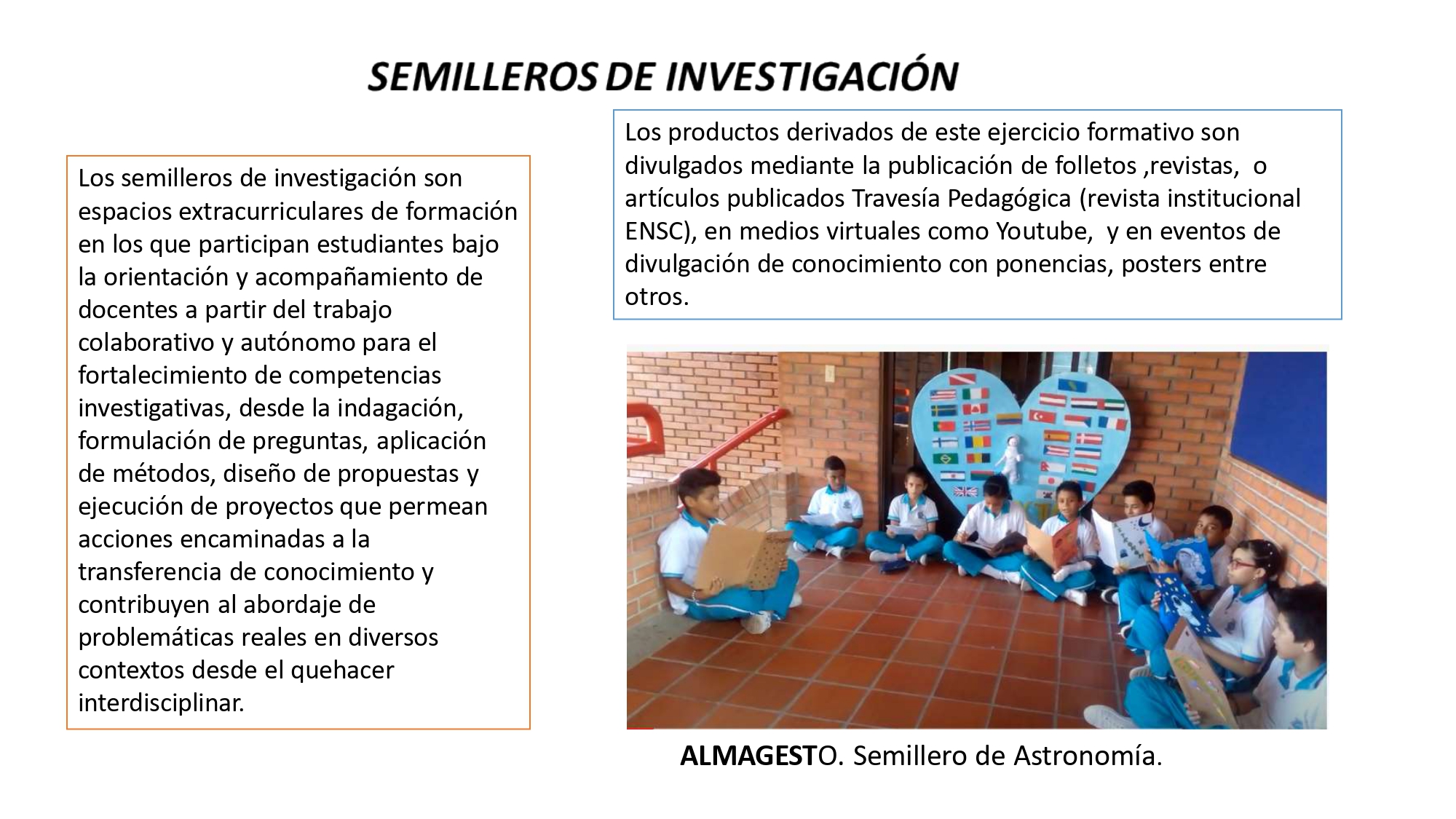 SEMILLEROS DE INVESTIGACIÓN

Los semilleros de investigación son espacios extracurriculares de formación en los que participan estudiantes bajo la orientación y acompañamiento de docentes a partir del trabajo colaborativo y autónomo para el fortalecimiento de competencias investigativas, desde la indagación, formulación de preguntas, aplicación de métodos, diseño de propuestas y ejecución de proyectos que permean acciones encaminadas a la transferencia de conocimiento y contribuyen al abordaje de problemáticas reales en diversos contextos desde el quehacer interdisciplinar.

Los productos derivados de este ejercicio formativo son divulgados mediante la publicación de folletos ,revistas, o artículos publicados Travesía Pedagógica (revista institucional ENSC), en medios virtuales como Youtube, y en eventos de divulgación de conocimiento con ponencias, posters entre otros.

ALMAGESTO. Semillero de Astronomía.